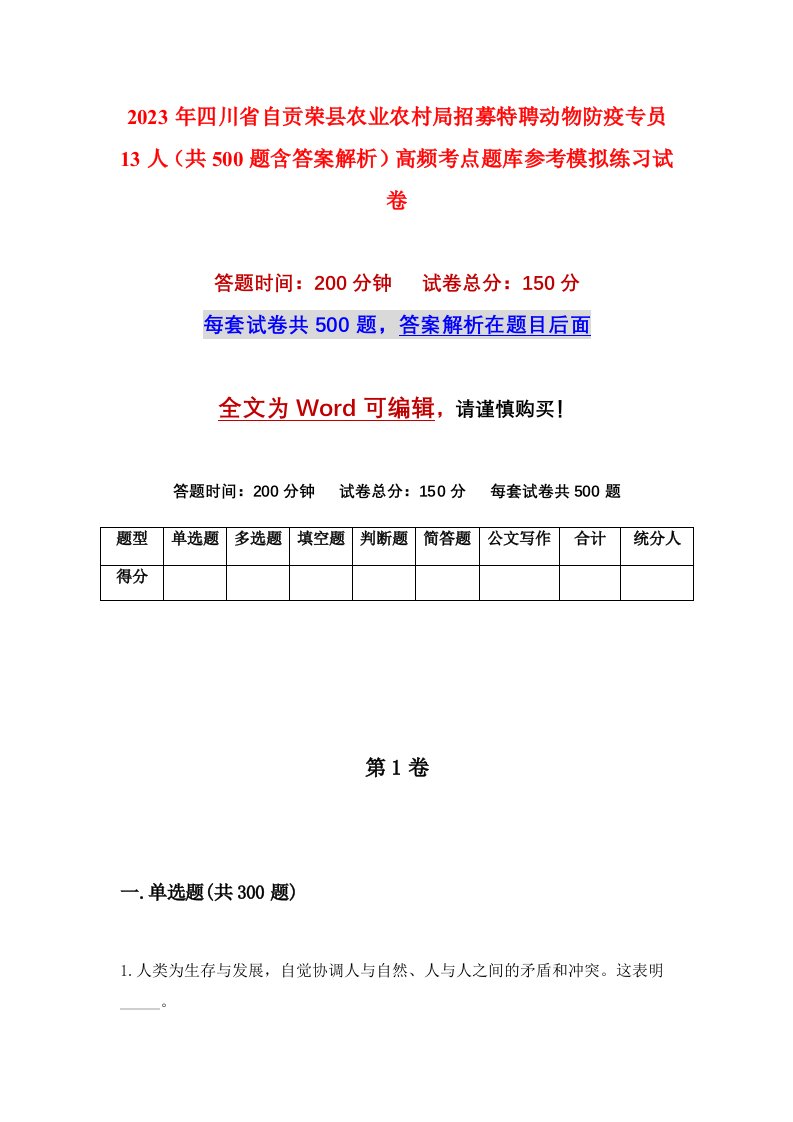 2023年四川省自贡荣县农业农村局招募特聘动物防疫专员13人（共500题含答案解析）高频考点题库参考模拟练习试卷

答题时间：200分钟　试卷总分：150分

每套试卷共500题，答案解析在题目后面

全文为Word可编辑，请谨慎购买！

答题时间：200分钟　试卷总分：150分　每套试卷共500题

| 题型 | 单选题 | 多选题 | 填空题 | 判断题 | 简答题 | 公文写作 | 合计 | 统分人 |
|---|---|---|---|---|---|---|---|---|
| 得分 |  |  |  |  |  |  |  |  |

第1卷

一.单选题(共300题)

1.人类为生存与发展，自觉协调人与自然、人与人之间的矛盾和冲突。这表明_____。